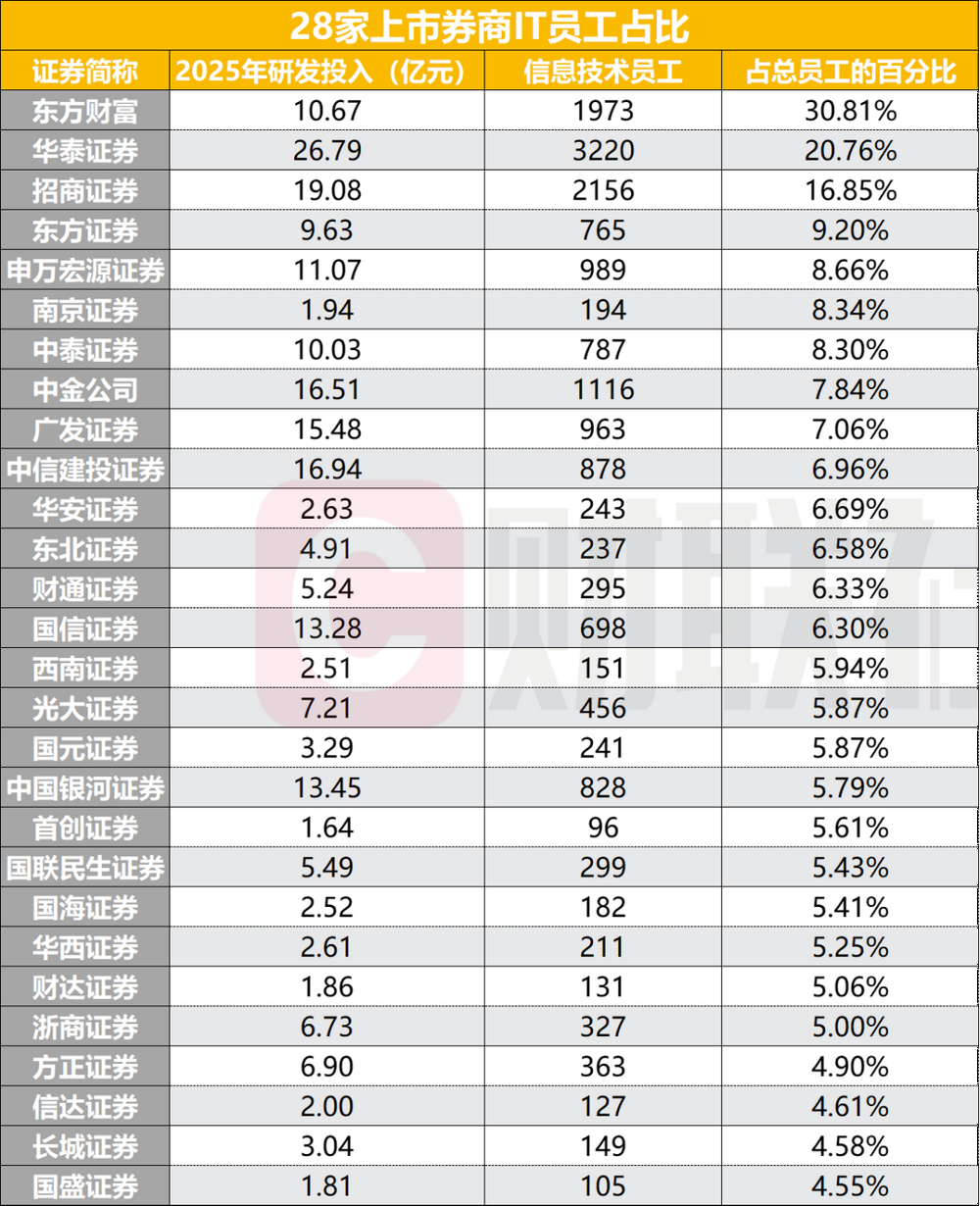 28家上市券商IT员工占比

| 证券简称 | 2025年研发投入（亿元） | 信息技术员工 | 占总员工的百分比 |
|---|---|---|---|
| 东方财富 | 10.67 | 1973 | 30.81% |
| 华泰证券 | 26.79 | 3220 | 20.76% |
| 招商证券 | 19.08 | 2156 | 16.85% |
| 东方证券 | 9.63 | 765 | 9.20% |
| 申万宏源证券 | 11.07 | 989 | 8.66% |
| 南京证券 | 1.94 | 194 | 8.34% |
| 中泰证券 | 10.03 | 787 | 8.30% |
| 中金公司 | 16.51 | 1116 | 7.84% |
| 广发证券 | 15.48 | 963 | 7.06% |
| 中信建投证券 | 16.94 | 878 | 6.96% |
| 华安证券 | 2.63 | 243 | 6.69% |
| 东北证券 | 4.91 | 237 | 6.58% |
| 财通证券 | 5.24 | 295 | 6.33% |
| 国信证券 | 13.28 | 698 | 6.30% |
| 西南证券 | 2.51 | 151 | 5.94% |
| 光大证券 | 7.21 | 456 | 5.87% |
| 国元证券 | 3.29 | 241 | 5.87% |
| 中国银河证券 | 13.45 | 828 | 5.79% |
| 首创证券 | 1.64 | 96 | 5.61% |
| 国联民生证券 | 5.49 | 299 | 5.43% |
| 国海证券 | 2.52 | 182 | 5.41% |
| 华西证券 | 2.61 | 211 | 5.25% |
| 财达证券 | 1.86 | 131 | 5.06% |
| 浙商证券 | 6.73 | 327 | 5.00% |
| 方正证券 | 6.90 | 363 | 4.90% |
| 信达证券 | 2.00 | 127 | 4.61% |
| 长城证券 | 3.04 | 149 | 4.58% |
| 国盛证券 | 1.81 | 105 | 4.55% |

财联社